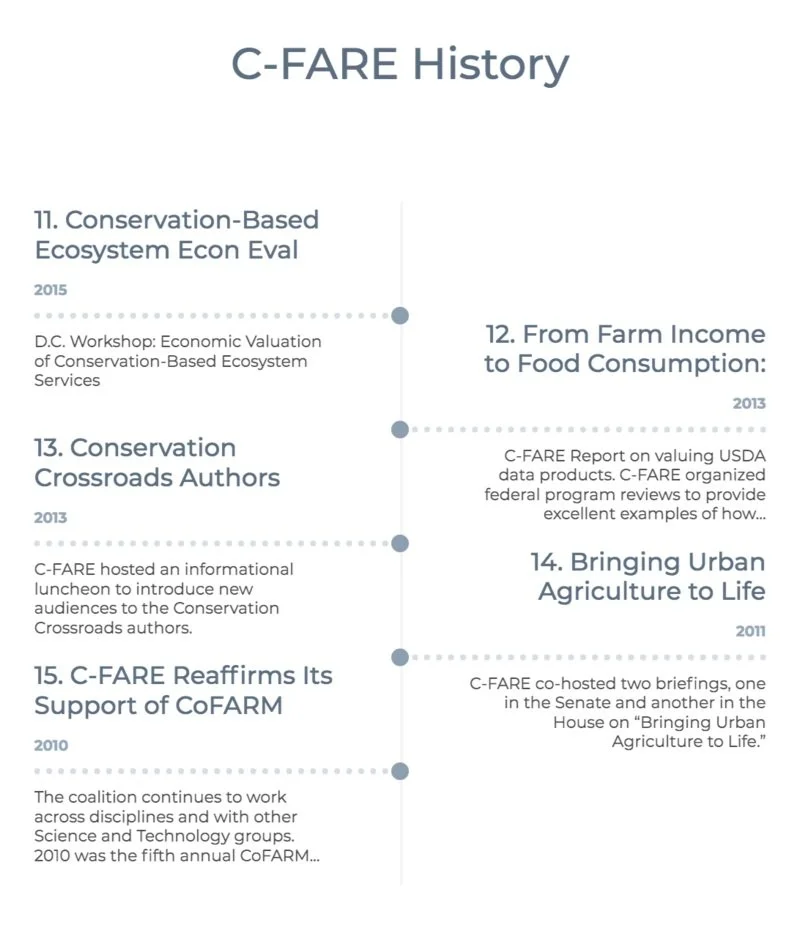 C-FARE History

11. Conservation-Based Ecosystem Econ Eval

2015

D.C. Workshop: Economic Valuation of Conservation-Based Ecosystem Services

12. From Farm Income to Food Consumption:

2013

C-FARE Report on valuing USDA data products. C-FARE organized federal program reviews to provide excellent examples of how...

13. Conservation Crossroads Authors

2013

C-FARE hosted an informational luncheon to introduce new audiences to the Conservation Crossroads authors.

14. Bringing Urban Agriculture to Life

2011

C-FARE co-hosted two briefings, one in the Senate and another in the House on "Bringing Urban Agriculture to Life."

15. C-FARE Reaffirms Its Support of CoFARM

2010

The coalition continues to work across disciplines and with other Science and Technology groups. 2010 was the fifth annual CoFARM...